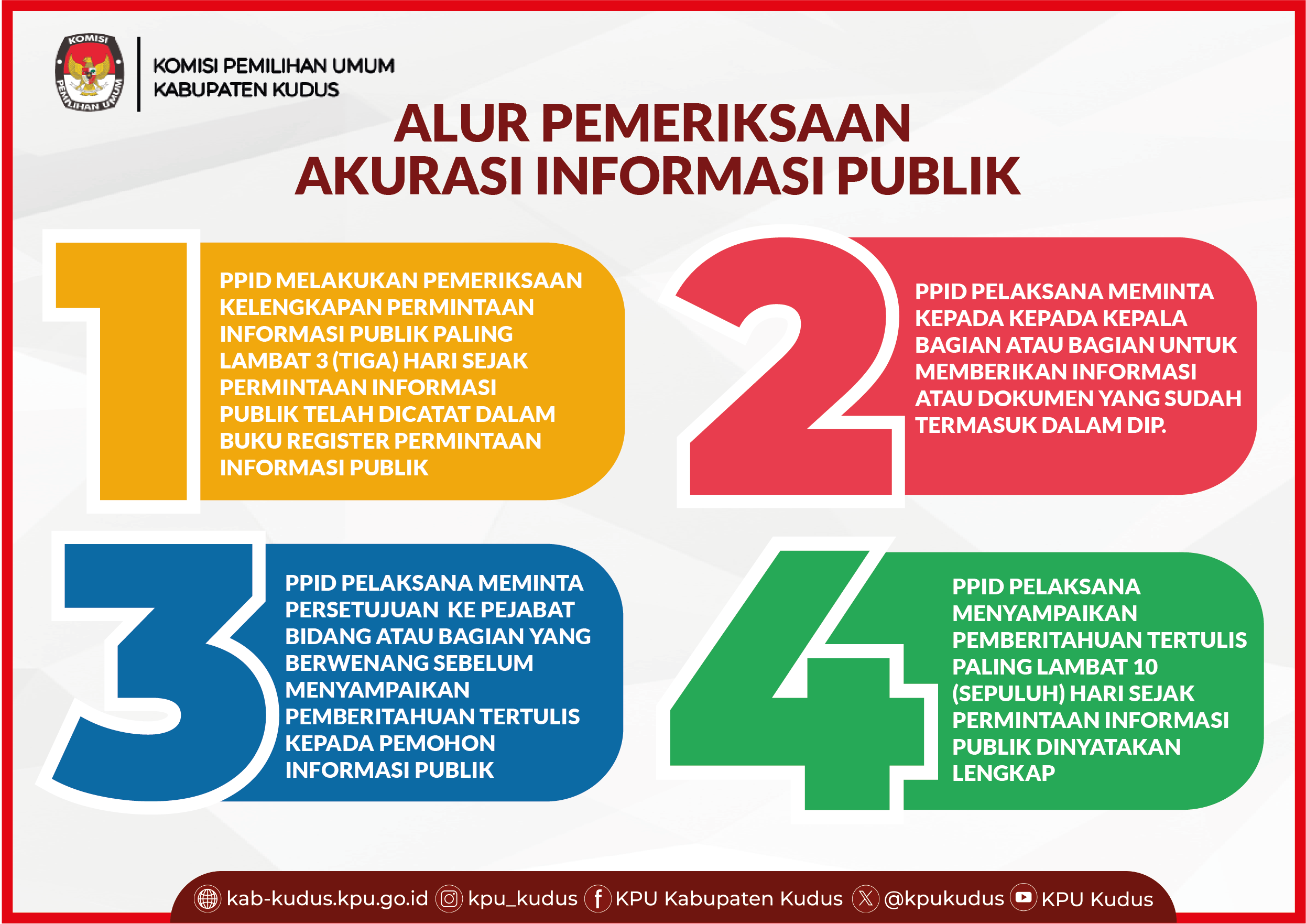 KOMISI PEMILIHAN UMUM

KOMISI PEMILIHAN UMUM
KABUPATEN KUDUS

ALUR PEMERIKSAAN
AKURASI INFORMASI PUBLIK

1

PPID MELAKUKAN PEMERIKSAAN KELENGKAPAN PERMINTAAN INFORMASI PUBLIK PALING LAMBAT 3 (TIGA) HARI SEJAK PERMINTAAN INFORMASI PUBLIK TELAH DICATAT DALAM BUKU REGISTER PERMINTAAN INFORMASI PUBLIK

2

PPID PELAKSANA MEMINTA KEPADA KEPADA KEPALA BAGIAN ATAU BAGIAN UNTUK MEMBERIKAN INFORMASI ATAU DOKUMEN YANG SUDAH TERMASUK DALAM DIP.

3

PPID PELAKSANA MEMINTA PERSETUJUAN KE PEJABAT BIDANG ATAU BAGIAN YANG BERWENANG SEBELUM MENYAMPAIKAN PEMBERITAHUAN TERTULIS KEPADA PEMOHON INFORMASI PUBLIK

4

PPID PELAKSANA MENYAMPAIKAN PEMBERITAHUAN TERTULIS PALING LAMBAT 10 (SEPULUH) HARI SEJAK PERMINTAAN INFORMASI PUBLIK DINYATAKAN LENGKAP

kab-kudus.kpu.go.id kpu_kudus KPU Kabupaten Kudus @kpukudus KPU Kudus